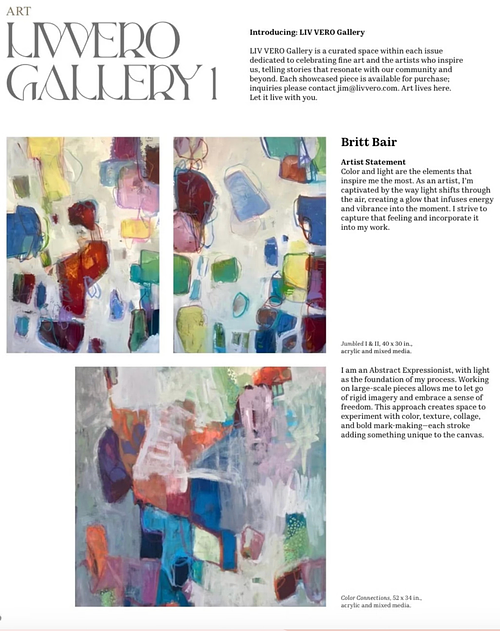 ART

LIVVERO GALLERY 1

Introducing: LIV VERO Gallery

LIV VERO Gallery is a curated space within each issue dedicated to celebrating fine art and the artists who inspire us, telling stories that resonate with our community and beyond. Each showcased piece is available for purchase; inquiries please contact jim@livvero.com. Art lives here. Let it live with you.

Britt Bair

Artist Statement
Color and light are the elements that inspire me the most. As an artist, I'm captivated by the way light shifts through the air, creating a glow that infuses energy and vibrance into the moment. I strive to capture that feeling and incorporate it into my work.

Jumbled I & II, 40 x 30 in., acrylic and mixed media.

I am an Abstract Expressionist, with light as the foundation of my process. Working on large-scale pieces allows me to let go of rigid imagery and embrace a sense of freedom. This approach creates space to experiment with color, texture, collage, and bold mark-making—each stroke adding something unique to the canvas.

Color Connections, 52 x 34 in., acrylic and mixed media.